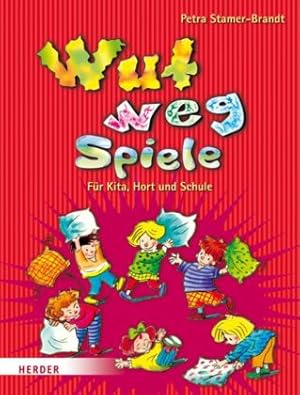 Petra Stamer-Brandt

Wut weg Spiele

Für Kita, Hort und Schule

HERDER